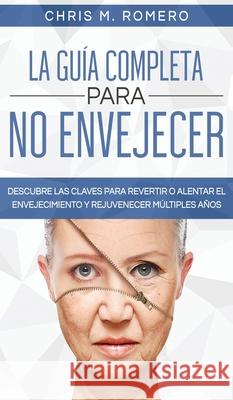 CHRIS M. ROMERO

LA GUÍA COMPLETA PARA NO ENVEJECER

DESCUBRE LAS CLAVES PARA REVERTIR O ALENTAR EL ENVEJECIMIENTO Y REJUVENECER MÚLTIPLES AÑOS

Kraina Książek